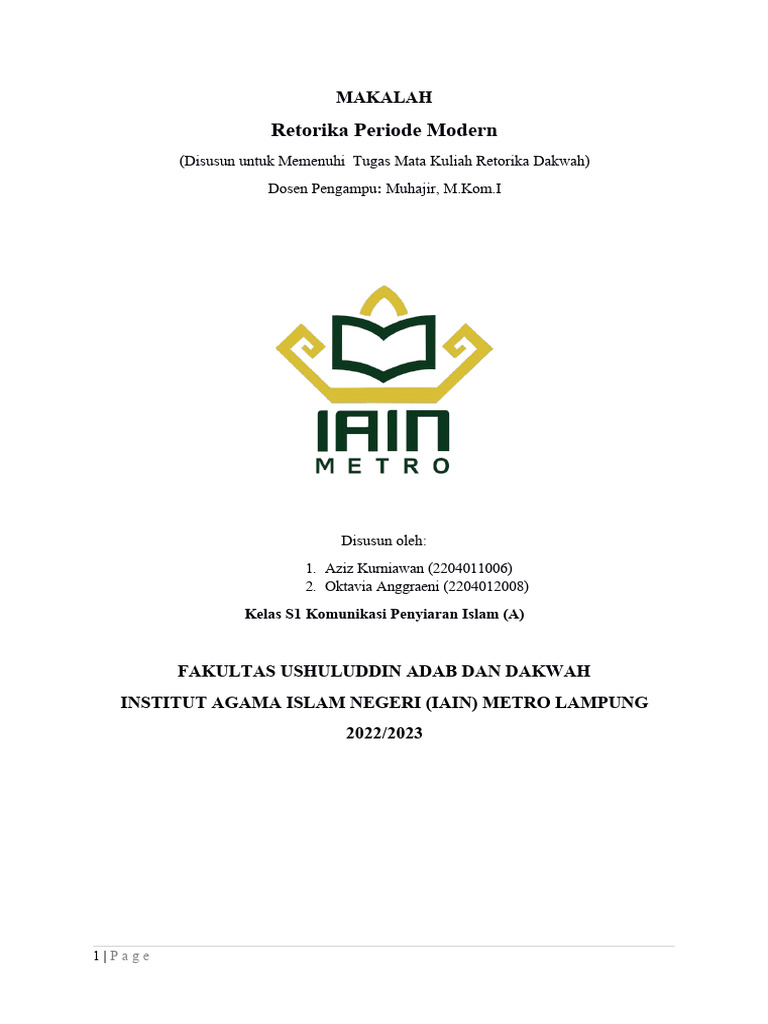 MAKALAH

Retorika Periode Modern

(Disusun untuk Memenuhi Tugas Mata Kuliah Retorika Dakwah)

Dosen Pengampu: Muhajir, M.Kom.I

IAIN
METRO

Disusun oleh:

1. Aziz Kurniawan (2204011006)
2. Oktavia Anggraeni (2204012008)

Kelas S1 Komunikasi Penyiaran Islam (A)

FAKULTAS USHULUDDIN ADAB DAN DAKWAH

INSTITUT AGAMA ISLAM NEGERI (IAIN) METRO LAMPUNG

2022/2023

1 | P a g e